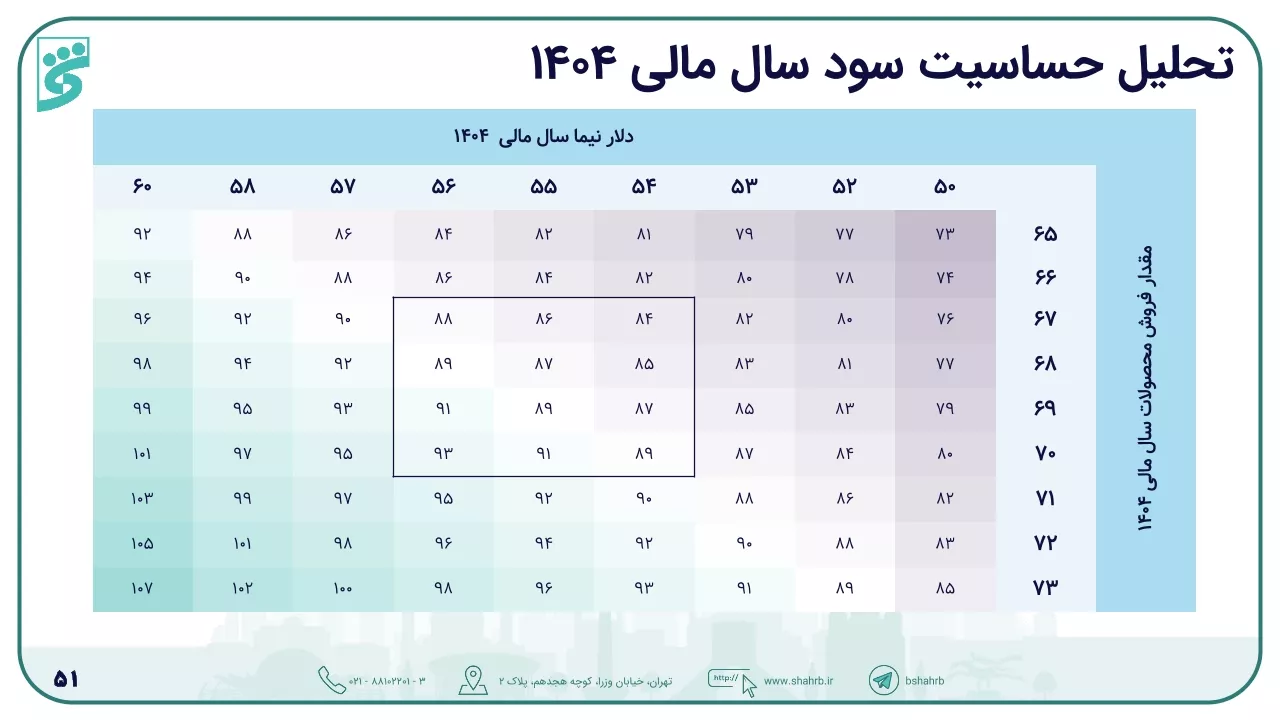 تحلیل حساسیت سود سال مالی ۱۴۰۴

دلار نیما سال مالی ۱۴۰۴

مقدار فروش محصولات سال مالی ۱۴۰۴

| | ۵۰ | ۵۲ | ۵۳ | ۵۴ | ۵۵ | ۵۶ | ۵۷ | ۵۸ | ۶۰ |
|---|---|---|---|---|---|---|---|---|---|
| ۶۵ | ۷۳ | ۷۷ | ۷۹ | ۸۱ | ۸۲ | ۸۴ | ۸۶ | ۸۸ | ۹۲ |
| ۶۶ | ۷۴ | ۷۸ | ۸۰ | ۸۲ | ۸۴ | ۸۶ | ۸۸ | ۹۰ | ۹۴ |
| ۶۷ | ۷۶ | ۸۰ | ۸۲ | ۸۴ | ۸۶ | ۸۸ | ۹۰ | ۹۲ | ۹۶ |
| ۶۸ | ۷۷ | ۸۱ | ۸۳ | ۸۵ | ۸۷ | ۸۹ | ۹۲ | ۹۴ | ۹۸ |
| ۶۹ | ۷۹ | ۸۳ | ۸۵ | ۸۷ | ۸۹ | ۹۱ | ۹۳ | ۹۵ | ۹۹ |
| ۷۰ | ۸۰ | ۸۴ | ۸۷ | ۸۹ | ۹۱ | ۹۳ | ۹۵ | ۹۷ | ۱۰۱ |
| ۷۱ | ۸۲ | ۸۶ | ۸۸ | ۹۰ | ۹۲ | ۹۵ | ۹۷ | ۹۹ | ۱۰۳ |
| ۷۲ | ۸۳ | ۸۸ | ۹۰ | ۹۲ | ۹۴ | ۹۶ | ۹۸ | ۱۰۱ | ۱۰۵ |
| ۷۳ | ۸۵ | ۸۹ | ۹۱ | ۹۳ | ۹۶ | ۹۸ | ۱۰۰ | ۱۰۲ | ۱۰۷ |

۵۱

۰۲۱ - ۸۸۱۰۲۲۰۱ - ۳

تهران، خیابان وزرا، کوچه هجدهم، پلاک ۲

http://

www.shahrb.ir

bshahrb